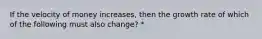 If the velocity of money increases, then the growth rate of which of the following must also change? *